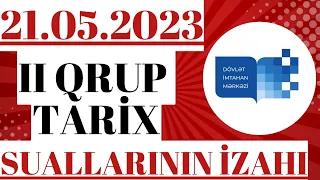 21.05.2023

II QRUP TARİX

DÖVLƏT İMTAHAN MƏRKƏZİ

SUALLARININ İZAHI